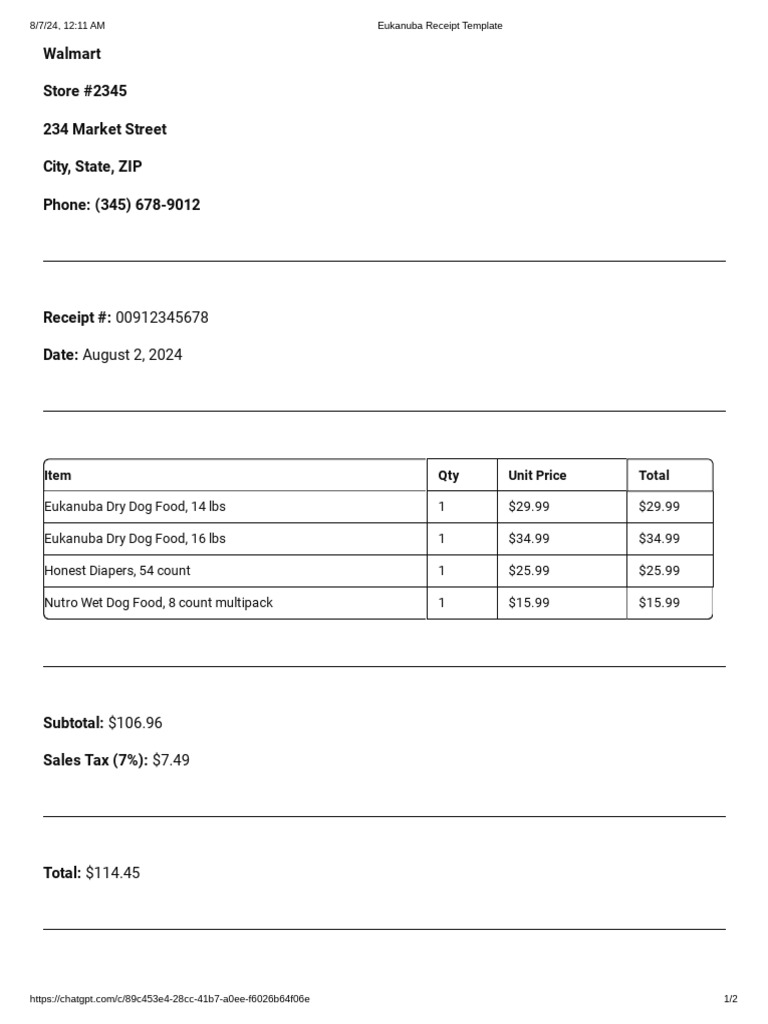 8/7/24, 12:11 AM

Eukanuba Receipt Template

Walmart

Store #2345

234 Market Street

City, State, ZIP

Phone: (345) 678-9012

Receipt #: 00912345678

Date: August 2, 2024

| Item | Qty | Unit Price | Total |
|---|---|---|---|
| Eukanuba Dry Dog Food, 14 lbs | 1 | $29.99 | $29.99 |
| Eukanuba Dry Dog Food, 16 lbs | 1 | $34.99 | $34.99 |
| Honest Diapers, 54 count | 1 | $25.99 | $25.99 |
| Nutro Wet Dog Food, 8 count multipack | 1 | $15.99 | $15.99 |

Subtotal: $106.96

Sales Tax (7%): $7.49

Total: $114.45

https://chatgpt.com/c/89c453e4-28cc-41b7-a0ee-f6026b64f06e

1/2